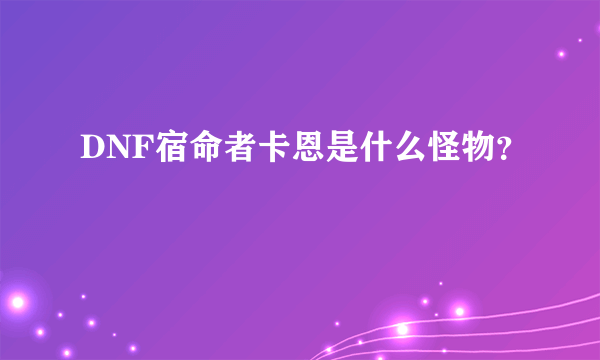 DNF宿命者卡恩是什么怪物?